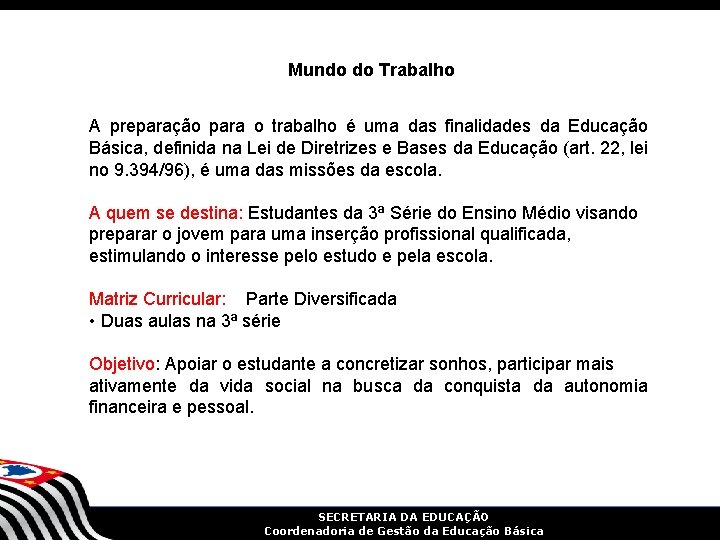 Mundo do Trabalho

A preparação para o trabalho é uma das finalidades da Educação Básica, definida na Lei de Diretrizes e Bases da Educação (art. 22, lei no 9.394/96), é uma das missões da escola.

A quem se destina: Estudantes da 3ª Série do Ensino Médio visando preparar o jovem para uma inserção profissional qualificada, estimulando o interesse pelo estudo e pela escola.

Matriz Curricular: Parte Diversificada
• Duas aulas na 3ª série

Objetivo: Apoiar o estudante a concretizar sonhos, participar mais ativamente da vida social na busca da conquista da autonomia financeira e pessoal.

SECRETARIA DA EDUCAÇÃO
Coordenadoria de Gestão da Educação Básica